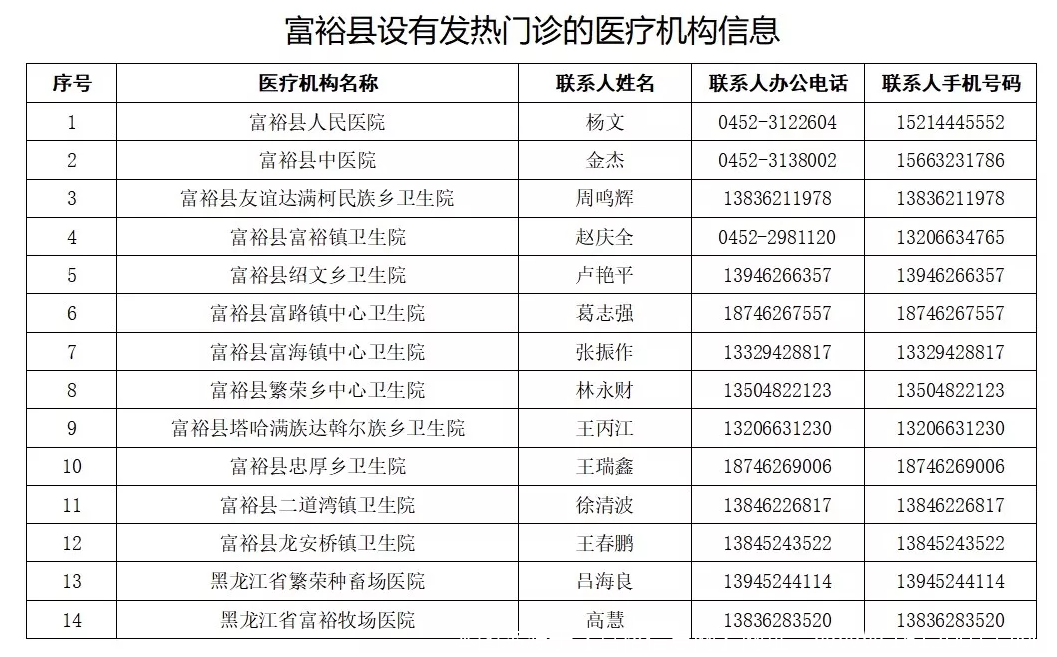 富裕县设有发热门诊的医疗机构信息

| 序号 | 医疗机构名称 | 联系人姓名 | 联系人办公电话 | 联系人手机号码 |
|---|---|---|---|---|
| 1 | 富裕县人民医院 | 杨文 | 0452-3122604 | 15214445552 |
| 2 | 富裕县中医院 | 金杰 | 0452-3138002 | 15663231786 |
| 3 | 富裕县友谊达满柯民族乡卫生院 | 周鸣辉 | 13836211978 | 13836211978 |
| 4 | 富裕县富裕镇卫生院 | 赵庆全 | 0452-2981120 | 13206634765 |
| 5 | 富裕县绍文乡卫生院 | 卢艳平 | 13946266357 | 13946266357 |
| 6 | 富裕县富路镇中心卫生院 | 葛志强 | 18746267557 | 18746267557 |
| 7 | 富裕县富海镇中心卫生院 | 张振作 | 13329428817 | 13329428817 |
| 8 | 富裕县繁荣乡中心卫生院 | 林永财 | 13504822123 | 13504822123 |
| 9 | 富裕县塔哈满族达斡尔族乡卫生院 | 王丙江 | 13206631230 | 13206631230 |
| 10 | 富裕县忠厚乡卫生院 | 王瑞鑫 | 18746269006 | 18746269006 |
| 11 | 富裕县二道湾镇卫生院 | 徐清波 | 13846226817 | 13846226817 |
| 12 | 富裕县龙安桥镇卫生院 | 王春鹏 | 13845243522 | 13845243522 |
| 13 | 黑龙江省繁荣种畜场医院 | 吕海良 | 13945244114 | 13945244114 |
| 14 | 黑龙江省富裕牧场医院 | 高慧 | 13836283520 | 13836283520 |